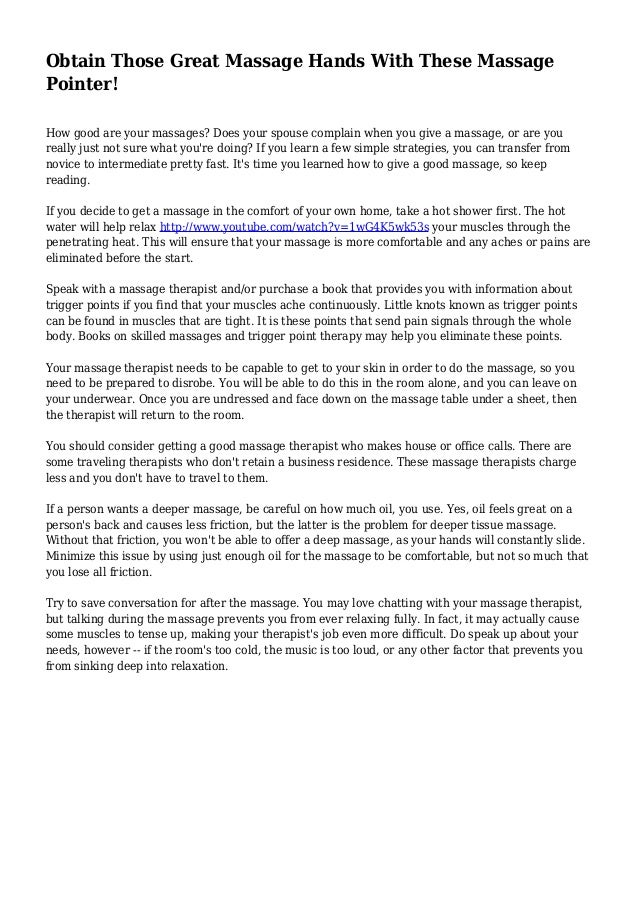 Obtain Those Great Massage Hands With These Massage Pointer!

How good are your massages? Does your spouse complain when you give a massage, or are you really just not sure what you're doing? If you learn a few simple strategies, you can transfer from novice to intermediate pretty fast. It's time you learned how to give a good massage, so keep reading.

If you decide to get a massage in the comfort of your own home, take a hot shower first. The hot water will help relax http://www.youtube.com/watch?v=1wG4K5wk53s your muscles through the penetrating heat. This will ensure that your massage is more comfortable and any aches or pains are eliminated before the start.

Speak with a massage therapist and/or purchase a book that provides you with information about trigger points if you find that your muscles ache continuously. Little knots known as trigger points can be found in muscles that are tight. It is these points that send pain signals through the whole body. Books on skilled massages and trigger point therapy may help you eliminate these points.

Your massage therapist needs to be capable to get to your skin in order to do the massage, so you need to be prepared to disrobe. You will be able to do this in the room alone, and you can leave on your underwear. Once you are undressed and face down on the massage table under a sheet, then the therapist will return to the room.

You should consider getting a good massage therapist who makes house or office calls. There are some traveling therapists who don't retain a business residence. These massage therapists charge less and you don't have to travel to them.

If a person wants a deeper massage, be careful on how much oil, you use. Yes, oil feels great on a person's back and causes less friction, but the latter is the problem for deeper tissue massage. Without that friction, you won't be able to offer a deep massage, as your hands will constantly slide. Minimize this issue by using just enough oil for the massage to be comfortable, but not so much that you lose all friction.

Try to save conversation for after the massage. You may love chatting with your massage therapist, but talking during the massage prevents you from ever relaxing fully. In fact, it may actually cause some muscles to tense up, making your therapist's job even more difficult. Do speak up about your needs, however -- if the room's too cold, the music is too loud, or any other factor that prevents you from sinking deep into relaxation.